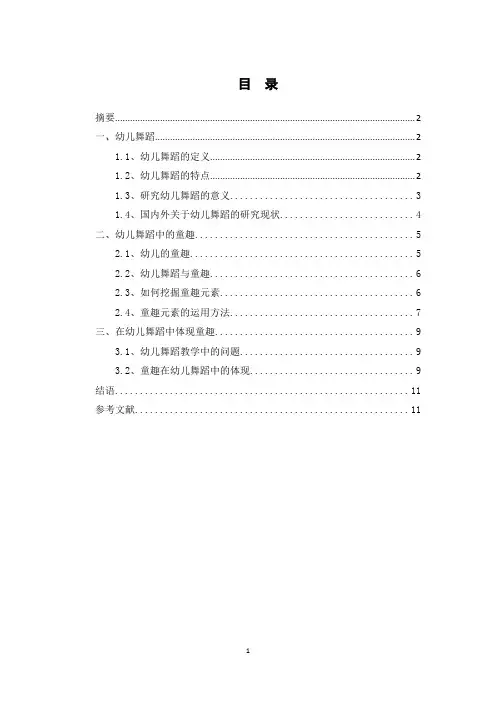 目 录

摘要......2

一、幼儿舞蹈......2

1.1、幼儿舞蹈的定义......2

1.2、幼儿舞蹈的特点......2

1.3、研究幼儿舞蹈的意义......3

1.4、国内外关于幼儿舞蹈的研究现状......4

二、幼儿舞蹈中的童趣......5

2.1、幼儿的童趣......5

2.2、幼儿舞蹈与童趣......6

2.3、如何挖掘童趣元素......6

2.4、童趣元素的运用方法......7

三、在幼儿舞蹈中体现童趣......9

3.1、幼儿舞蹈教学中的问题......9

3.2、童趣在幼儿舞蹈中的体现......9

结语......11

参考文献......11

1